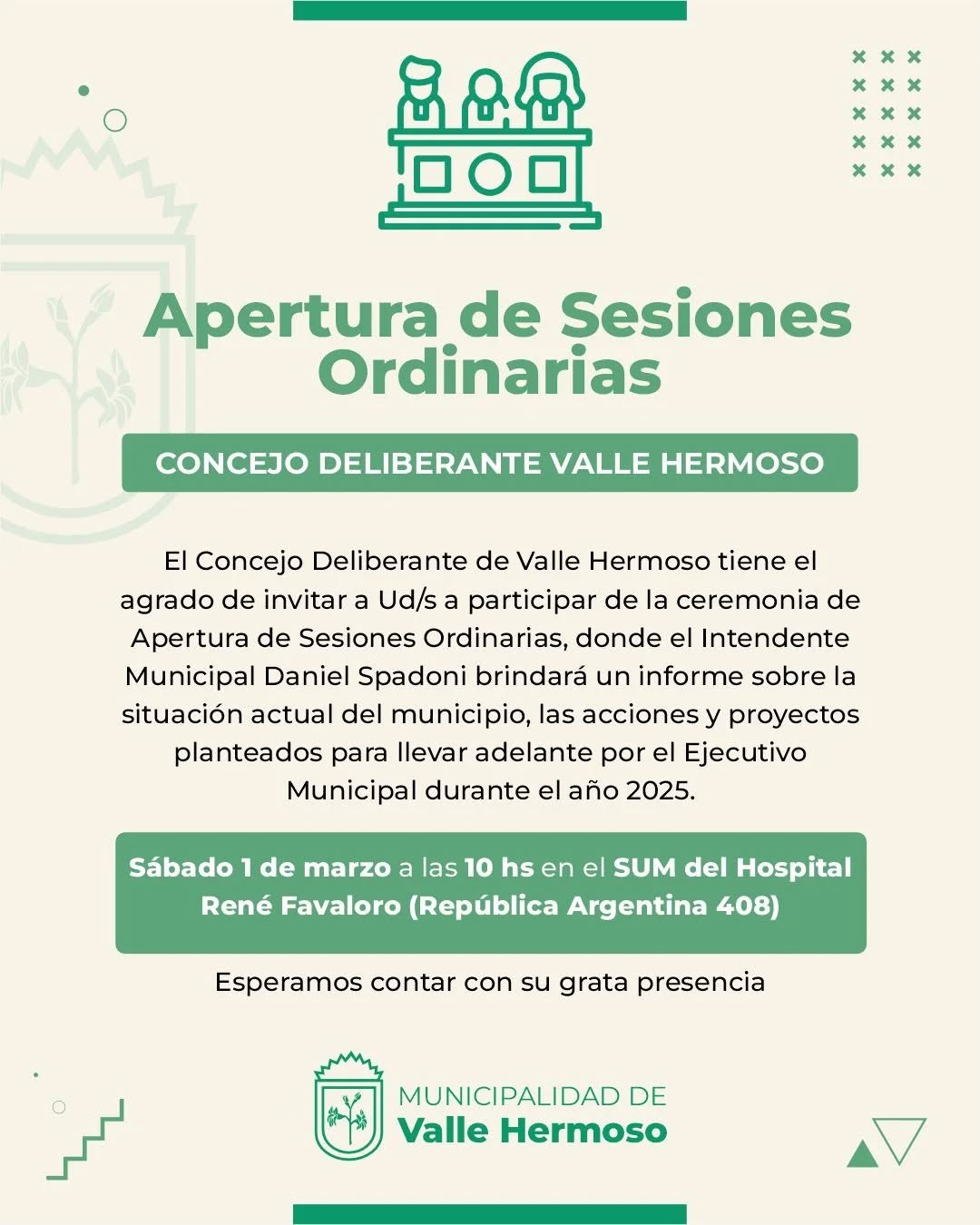 Apertura de Sesiones Ordinarias

CONCEJO DELIBERANTE VALLE HERMOSO

El Concejo Deliberante de Valle Hermoso tiene el agrado de invitar a Ud/s a participar de la ceremonia de Apertura de Sesiones Ordinarias, donde el Intendente Municipal Daniel Spadoni brindará un informe sobre la situación actual del municipio, las acciones y proyectos planteados para llevar adelante por el Ejecutivo Municipal durante el año 2025.

Sábado 1 de marzo a las 10 hs en el SUM del Hospital René Favaloro (República Argentina 408)

Esperamos contar con su grata presencia

MUNICIPALIDAD DE
Valle Hermoso